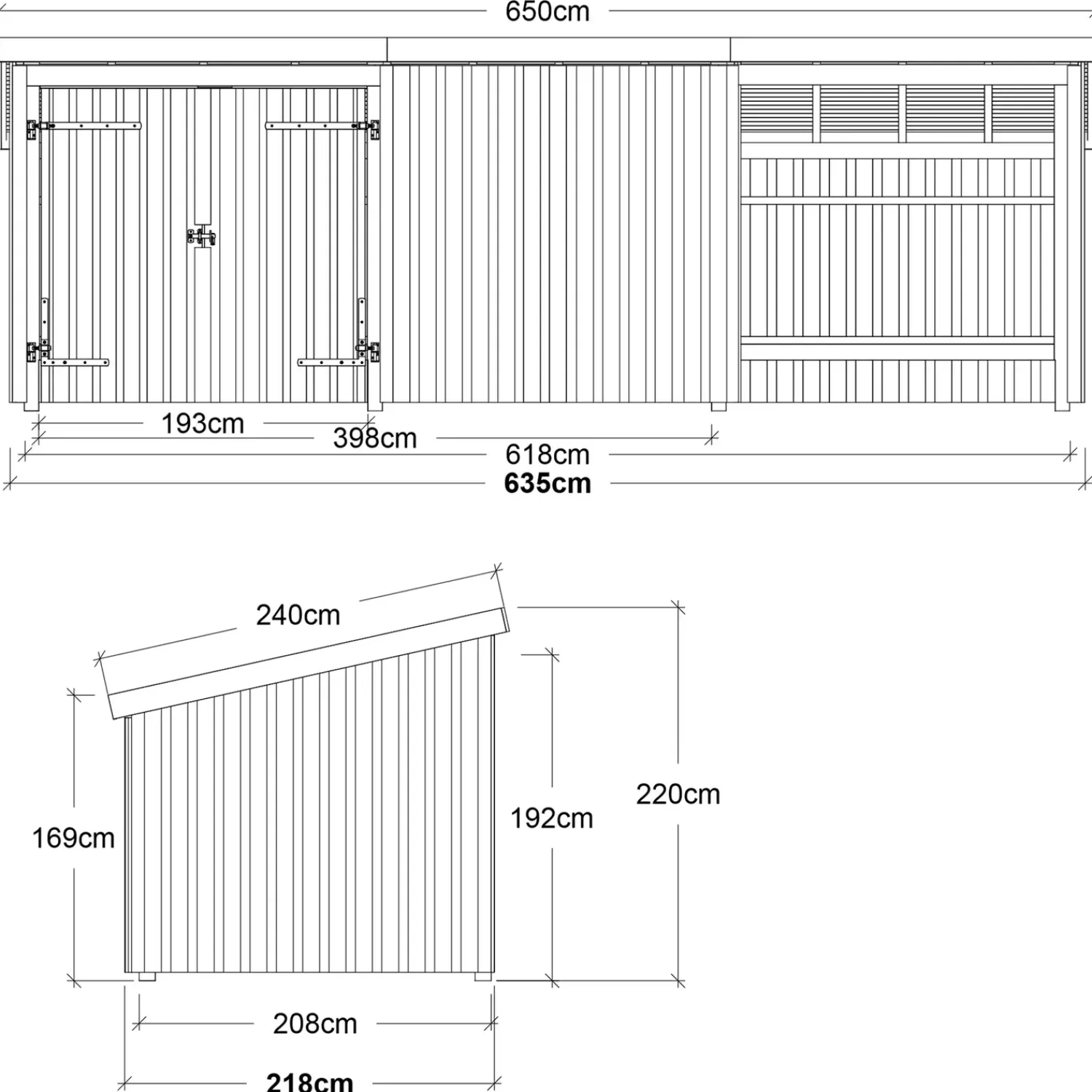 650cm

193cm
398cm
618cm
635cm

240cm
169cm
192cm
220cm
208cm
218cm